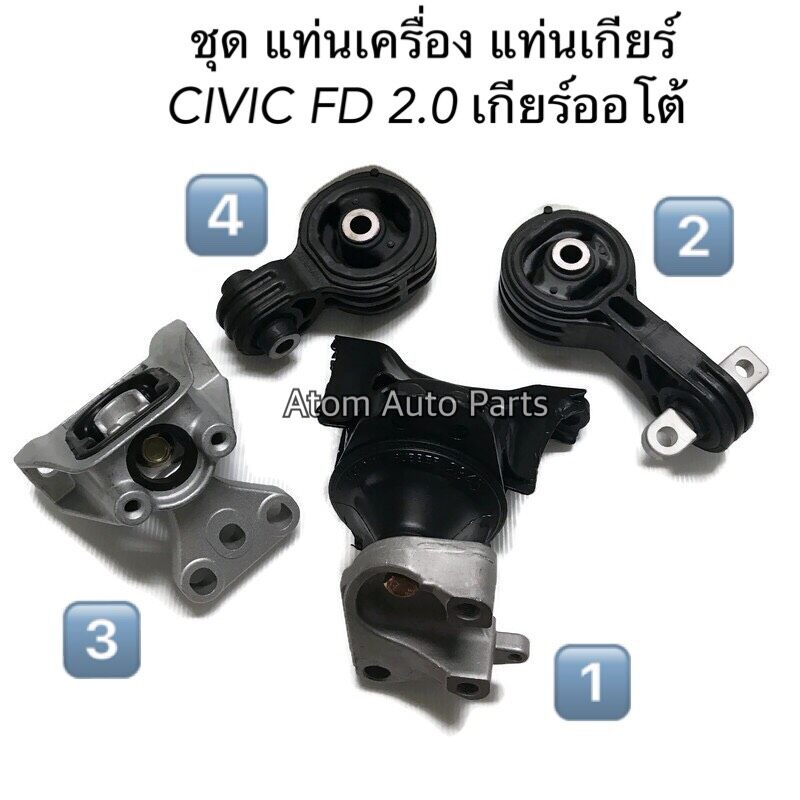 ชุด แท่นเครื่อง แท่นเกียร์
CIVIC FD 2.0 เกียร์ออโต้

4

2

Atom Auto Parts

3

1